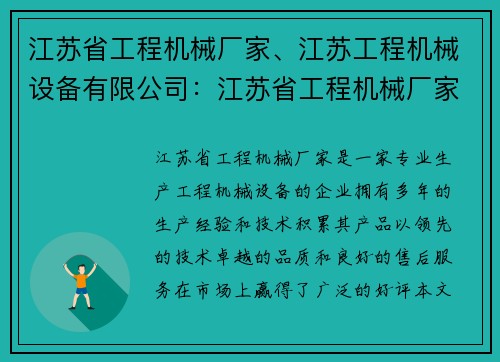 江苏省工程机械厂家、江苏工程机械设备有限公司：江苏省工程机械厂家

江苏省工程机械厂家是一家专业生产工程机械设备的企业拥有多年的生产经验和技术积累其产品以领先的技术卓越的品质和良好的售后服务在市场上赢得了广泛的好评本文